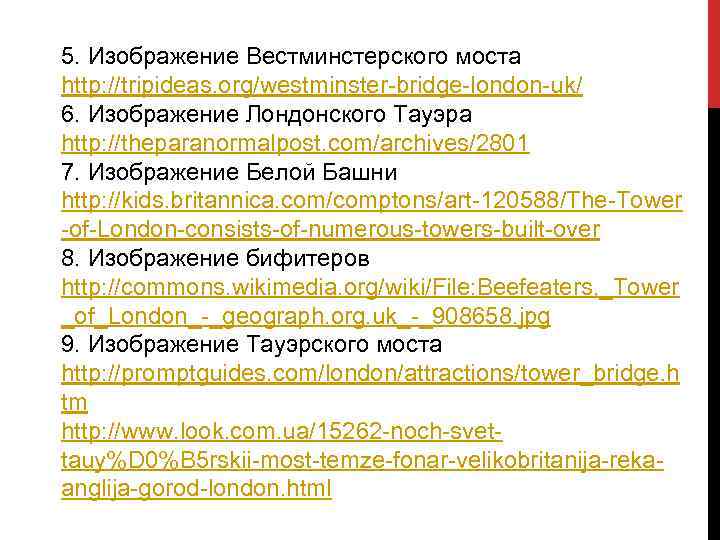 5. Изображение Вестминстерского моста
http://tripideas.org/westminster-bridge-london-uk/
6. Изображение Лондонского Тауэра
http://theparanormalpost.com/archives/2801
7. Изображение Белой Башни
http://kids.britannica.com/comptons/art-120588/The-Tower-of-London-consists-of-numerous-towers-built-over
8. Изображение бифитеров
http://commons.wikimedia.org/wiki/File:Beefeaters,_Tower_of_London_-_geograph.org.uk_-_908658.jpg
9. Изображение Тауэрского моста
http://promptguides.com/london/attractions/tower_bridge.htm
http://www.look.com.ua/15262-noch-svet-tauy%D0%B5rskii-most-temze-fonar-velikobritanija-reka-anglija-gorod-london.html